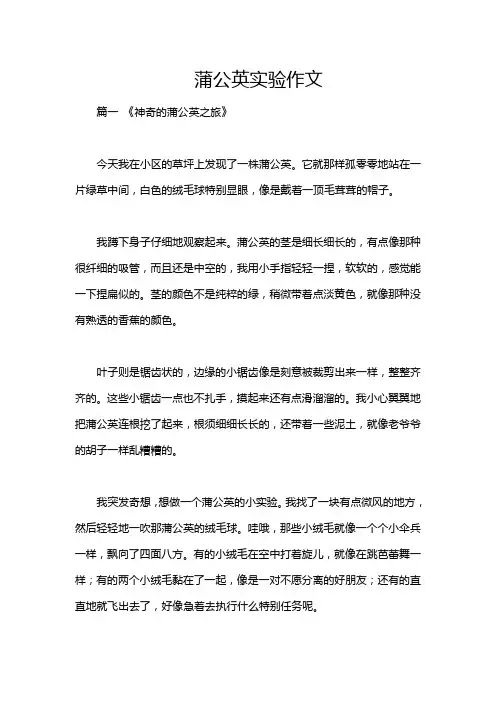 蒲公英实验作文

篇一 《神奇的蒲公英之旅》

今天我在小区的草坪上发现了一株蒲公英。它就那样孤零零地站在一片绿草中间，白色的绒毛球特别显眼，像是戴着一顶毛茸茸的帽子。

我蹲下身子仔细地观察起来。蒲公英的茎是细长细长的，有点像那种很纤细的吸管，而且还是中空的，我用小手指轻轻一捏，软软的，感觉能一下捏扁似的。茎的颜色不是纯粹的绿，稍微带着点淡黄色，就像那种没有熟透的香蕉的颜色。

叶子则是锯齿状的，边缘的小锯齿像是刻意被裁剪出来一样，整整齐齐的。这些小锯齿一点也不扎手，摸起来还有点滑溜溜的。我小心翼翼地把蒲公英连根挖了起来，根须细细长长的，还带着一些泥土，就像老爷爷的胡子一样乱糟糟的。

我突发奇想，想做一个蒲公英的小实验。我找了一块有点微风的地方，然后轻轻地一吹那蒲公英的绒毛球。哇哦，那些小绒毛就像一个个小伞兵一样，飘向了四面八方。有的小绒毛在空中打着旋儿，就像在跳芭蕾舞一样；有的两个小绒毛黏在了一起，像是一对不愿分离的好朋友；还有的直直地就飞出去了，好像急着去执行什么特别任务呢。